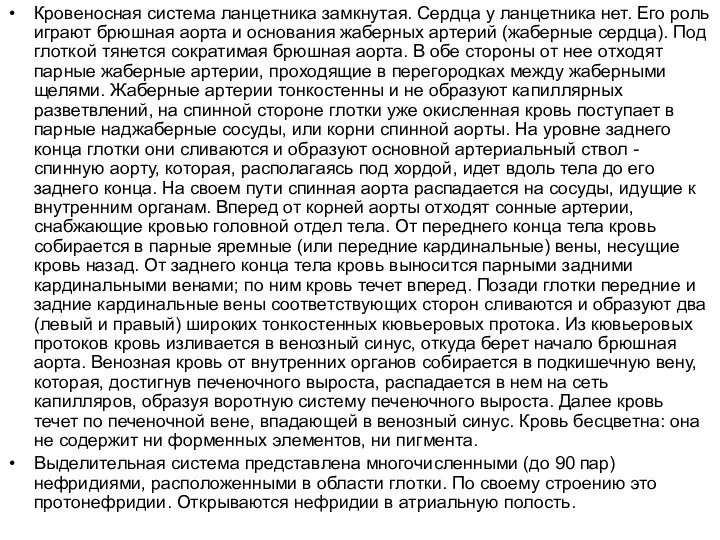 • Кровеносная система ланцетника замкнутая. Сердца у ланцетника нет. Его роль играют брюшная аорта и основания жаберных артерий (жаберные сердца). Под глоткой тянется сократимая брюшная аорта. В обе стороны от нее отходят парные жаберные артерии, проходящие в перегородках между жаберными щелями. Жаберные артерии тонкостенны и не образуют капиллярных разветвлений, на спинной стороне глотки уже окисленная кровь поступает в парные наджаберные сосуды, или корни спинной аорты. На уровне заднего конца глотки они сливаются и образуют основной артериальный ствол - спинную аорту, которая, располагаясь под хордой, идет вдоль тела до его заднего конца. На своем пути спинная аорта распадается на сосуды, идущие к внутренним органам. Вперед от корней аорты отходят сонные артерии, снабжающие кровью головной отдел тела. От переднего конца тела кровь собирается в парные яремные (или передние кардинальные) вены, несущие кровь назад. От заднего конца тела кровь выносится парными задними кардинальными венами; по ним кровь течет вперед. Позади глотки передние и задние кардинальные вены соответствующих сторон сливаются и образуют два (левый и правый) широких тонкостенных кювьеровых протока. Из кювьеровых протоков кровь изливается в венозный синус, откуда берет начало брюшная аорта. Венозная кровь от внутренних органов собирается в подкишечную вену, которая, достигнув печеночного выроста, распадается в нем на сеть капилляров, образуя воротную систему печеночного выроста. Далее кровь течет по печеночной вене, впадающей в венозный синус. Кровь бесцветна: она не содержит ни форменных элементов, ни пигмента.
• Выделительная система представлена многочисленными (до 90 пар) нефридиями, расположенными в области глотки. По своему строению это протонефридии. Открываются нефридии в атриальную полость.